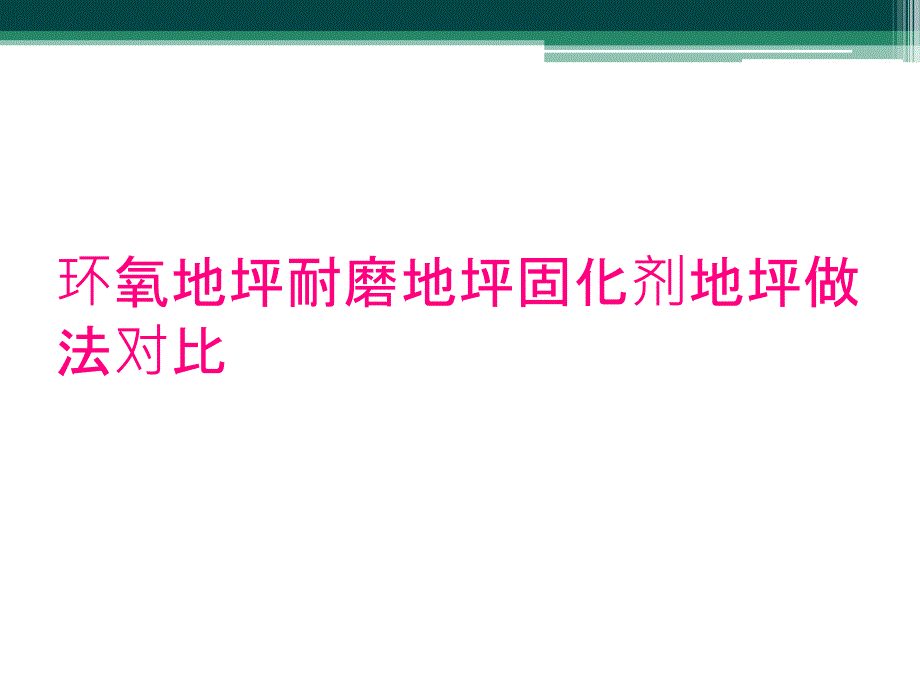 环氧地坪耐磨地坪固化剂地坪做法对比